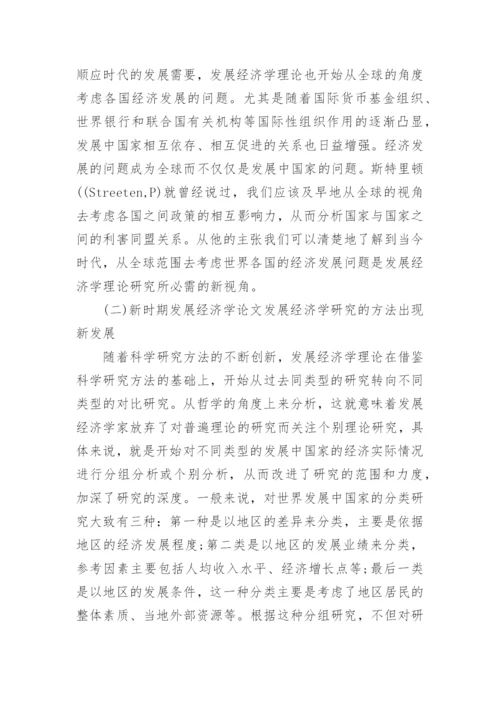 顺应时代的发展需要，发展经济学理论也开始从全球的角度考虑各国经济发展的问题。尤其是随着国际货币基金组织、世界银行和联合国有关机构等国际性组织作用的逐渐凸显，发展中国家相互依存、相互促进的关系也日益增强。经济发展的问题成为全球而不仅仅是发展中国家的问题。斯特里顿((Streeten,P)就曾经说过，我们应该及早地从全球的视角去考虑各国之间政策的相互影响力，从而分析国家与国家之间的利害同盟关系。从他的主张我们可以清楚地了解到当今时代，从全球范围去考虑世界各国的经济发展问题是发展经济学理论研究所必需的新视角。

(二)新时期发展经济学论文发展经济学研究的方法出现新发展

随着科学研究方法的不断创新，发展经济学理论在借鉴科学研究方法的基础上，开始从过去同类型的研究转向不同类型的对比研究。从哲学的角度上来分析，这就意味着发展经济学家放弃了对普遍理论的研究而关注个别理论研究，具体来说，就是开始对不同类型的发展中国家的经济实际情况进行分组分析或个别分析，从而改进了研究的范围和力度，加深了研究的深度。一般来说，对世界发展中国家的分类研究大致有三种：第一种是以地区的差异来分类，主要是依据地区的经济发展程度;第二类是以地区的发展业绩来分类，参考因素主要包括人均收入水平、经济增长点等;最后一类是以地区的发展条件，这一种分类主要是考虑了地区居民的整体素质、当地外部资源等。根据这种分组研究，不但对研